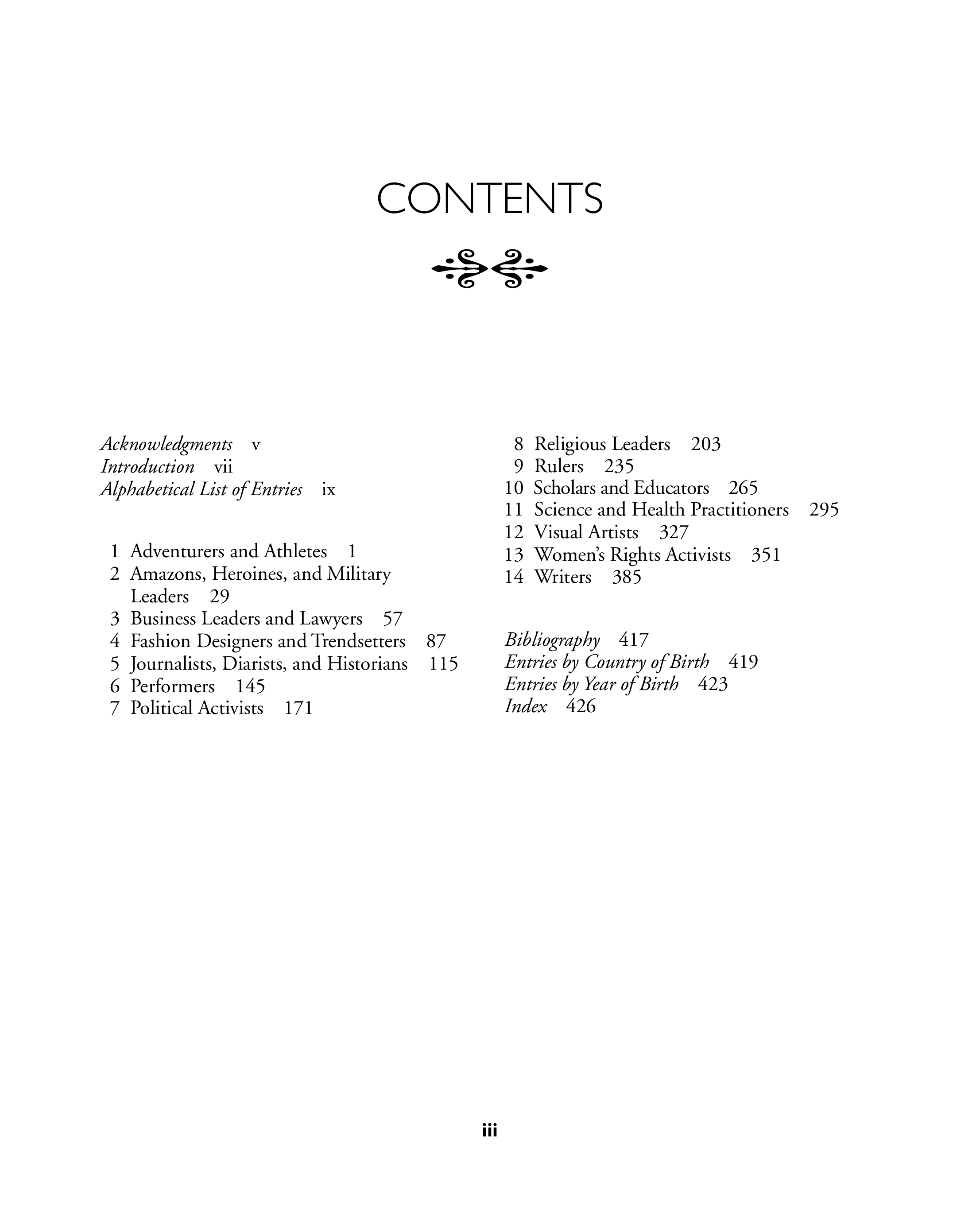 CONTENTS

Acknowledgments v
Introduction vii
Alphabetical List of Entries ix

1 Adventurers and Athletes 1
2 Amazons, Heroines, and Military Leaders 29
3 Business Leaders and Lawyers 57
4 Fashion Designers and Trendsetters 87
5 Journalists, Diarists, and Historians 115
6 Performers 145
7 Political Activists 171
8 Religious Leaders 203
9 Rulers 235
10 Scholars and Educators 265
11 Science and Health Practitioners 295
12 Visual Artists 327
13 Women's Rights Activists 351
14 Writers 385

Bibliography 417
Entries by Country of Birth 419
Entries by Year of Birth 423
Index 426

iii